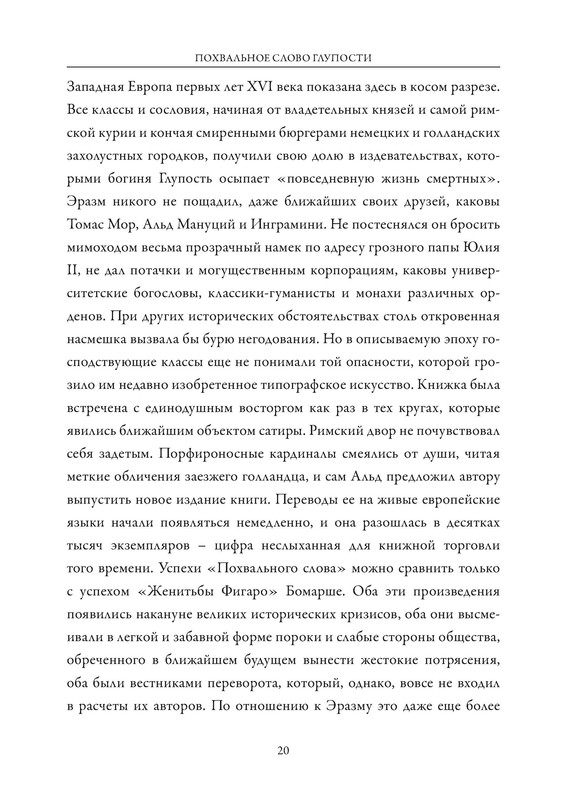 ПОХВАЛЬНОЕ СЛОВО ГЛУПОСТИ

Западная Европа первых лет XVI века показана здесь в косом разрезе. Все классы и сословия, начиная от владетельных князей и самой римской курии и кончая смиренными бюргерами немецких и голландских захолустных городков, получили свою долю в издевательствах, которыми богиня Глупость осыпает «повседневную жизнь смертных». Эразм никого не пощадил, даже ближайших своих друзей, каковы Томас Мор, Альд Мануций и Инграмини. Не постеснялся он бросить мимоходом весьма прозрачный намек по адресу грозного папы Юлия II, не дал потачки и могущественным корпорациям, каковы университетские богословы, классики-гуманисты и монахи различных орденов. При других исторических обстоятельствах столь откровенная насмешка вызвала бы бурю негодования. Но в описываемую эпоху господствующие классы еще не понимали той опасности, которой грозило им недавно изобретенное типографское искусство. Книжка была встречена с единодушным восторгом как раз в тех кругах, которые явились ближайшим объектом сатиры. Римский двор не почувствовал себя задетым. Порфироносные кардиналы смеялись от души, читая меткие обличения заезжего голландца, и сам Альд предложил автору выпустить новое издание книги. Переводы ее на живые европейские языки начали появляться немедленно, и она разошлась в десятках тысяч экземпляров – цифра неслыханная для книжной торговли того времени. Успехи «Похвального слова» можно сравнить только с успехом «Женитьбы Фигаро» Бомарше. Оба эти произведения появились накануне великих исторических кризисов, оба они высмеивали в легкой и забавной форме пороки и слабые стороны общества, обреченного в ближайшем будущем вынести жестокие потрясения, оба были вестниками переворота, который, однако, вовсе не входил в расчеты их авторов. По отношению к Эразму это даже еще более

20